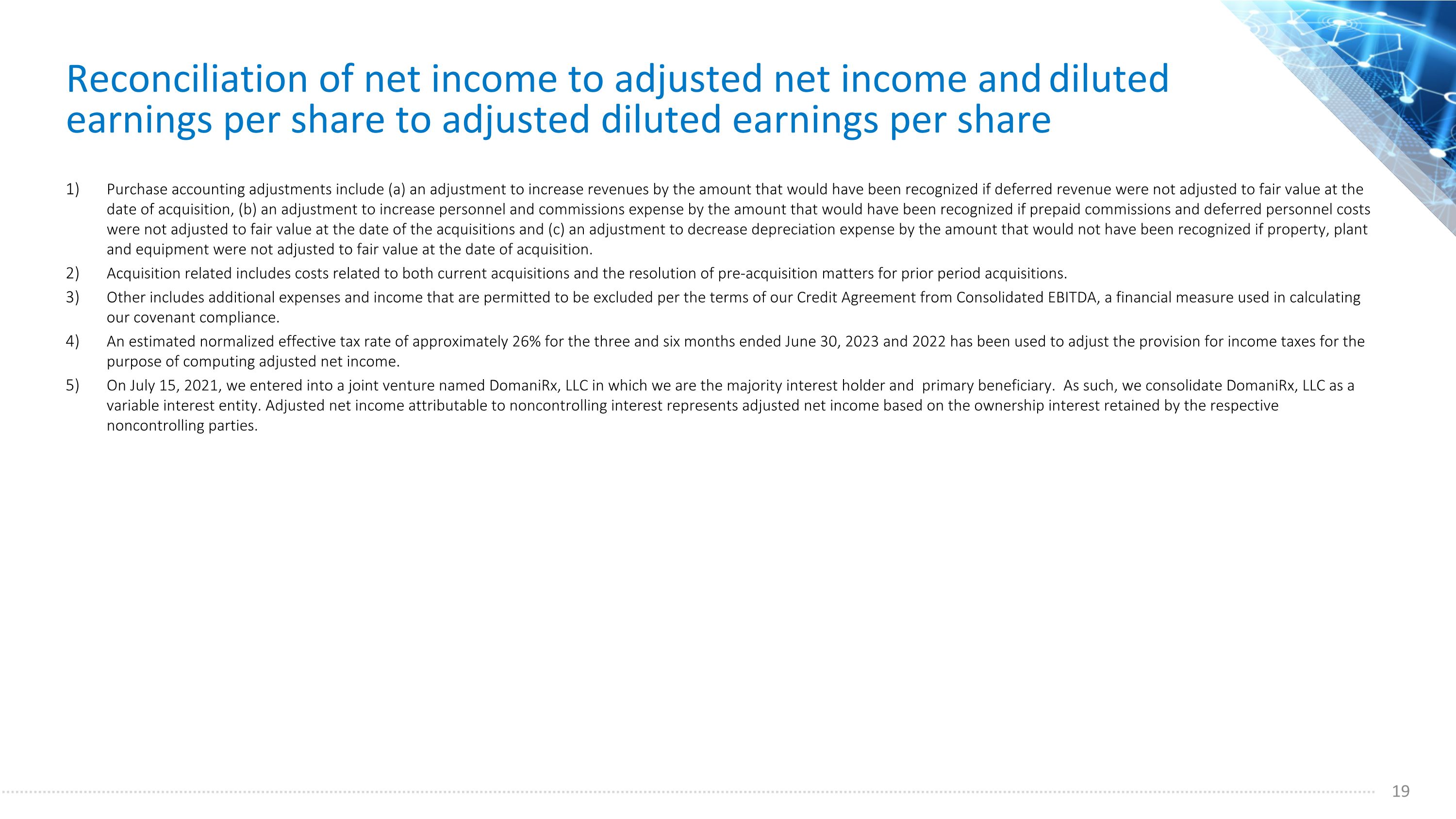 Reconciliation of net income to adjusted net income and diluted earnings per share to adjusted diluted earnings per share

1) Purchase accounting adjustments include (a) an adjustment to increase revenues by the amount that would have been recognized if deferred revenue were not adjusted to fair value at the date of acquisition, (b) an adjustment to increase personnel and commissions expense by the amount that would have been recognized if prepaid commissions and deferred personnel costs were not adjusted to fair value at the date of the acquisitions and (c) an adjustment to decrease depreciation expense by the amount that would not have been recognized if property, plant and equipment were not adjusted to fair value at the date of acquisition.

2) Acquisition related includes costs related to both current acquisitions and the resolution of pre-acquisition matters for prior period acquisitions.

3) Other includes additional expenses and income that are permitted to be excluded per the terms of our Credit Agreement from Consolidated EBITDA, a financial measure used in calculating our covenant compliance.

4) An estimated normalized effective tax rate of approximately 26% for the three and six months ended June 30, 2023 and 2022 has been used to adjust the provision for income taxes for the purpose of computing adjusted net income.

5) On July 15, 2021, we entered into a joint venture named DomaniRx, LLC in which we are the majority interest holder and primary beneficiary. As such, we consolidate DomaniRx, LLC as a variable interest entity. Adjusted net income attributable to noncontrolling interest represents adjusted net income based on the ownership interest retained by the respective noncontrolling parties.

19